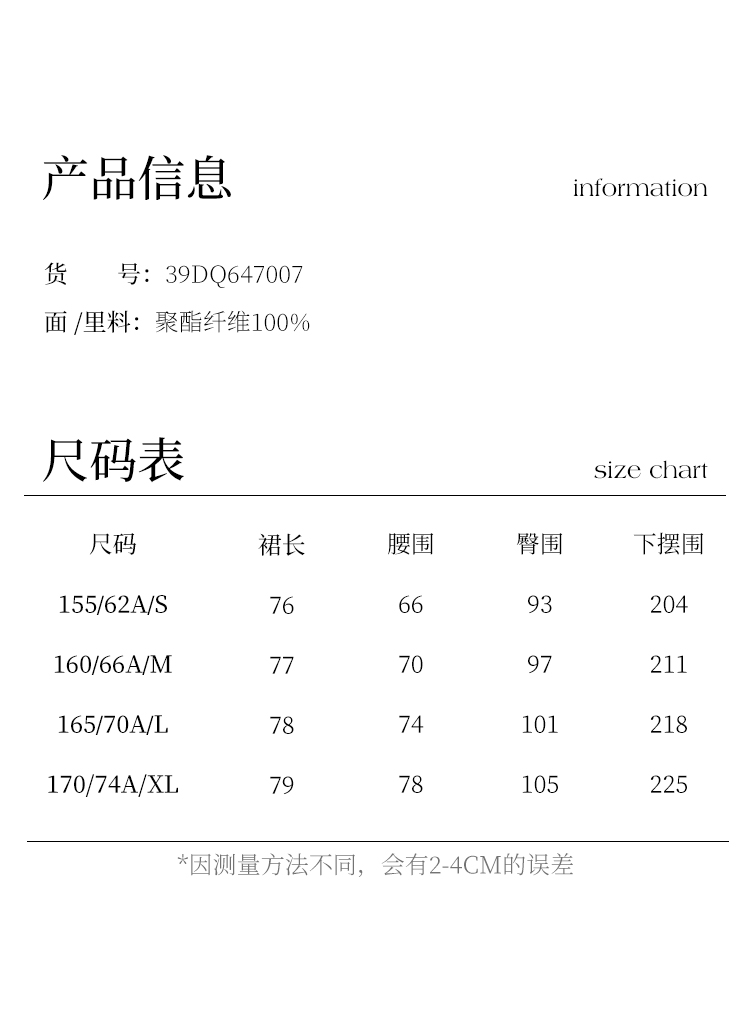 产品信息

information

货 号：39DQ647007

面/里料：聚酯纤维100%

尺码表

size chart

| 尺码 | 裙长 | 腰围 | 臀围 | 下摆围 |
|---|---|---|---|---|
| 155/62A/S | 76 | 66 | 93 | 204 |
| 160/66A/M | 77 | 70 | 97 | 211 |
| 165/70A/L | 78 | 74 | 101 | 218 |
| 170/74A/XL | 79 | 78 | 105 | 225 |

*因测量方法不同，会有2-4CM的误差